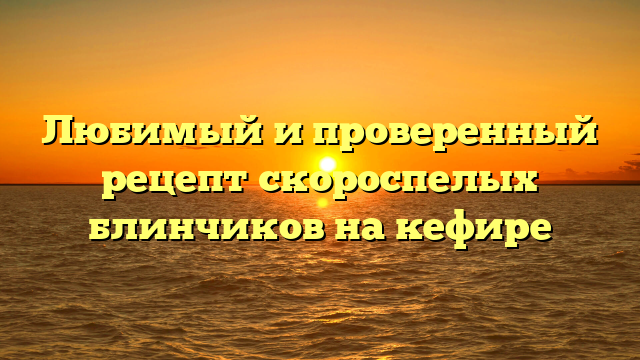 Любимый и проверенный рецепт скороспелых блинчиков на кефире